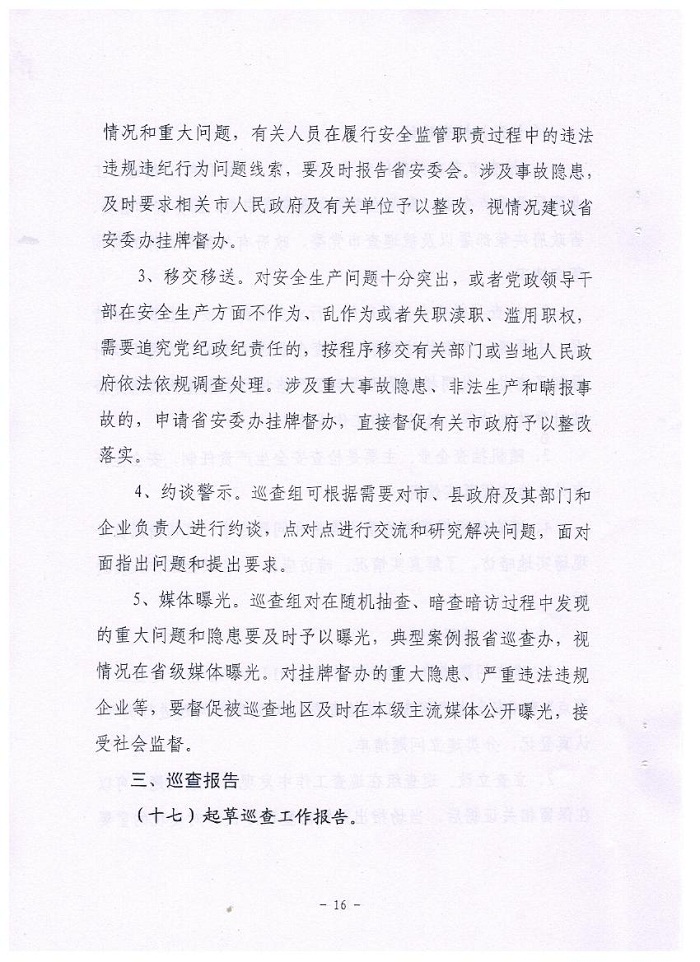 情况和重大问题，有关人员在履行安全监管职责过程中的违法违规违纪行为问题线索，要及时报告省安委会。涉及事故隐患，及时要求相关市人民政府及有关单位予以整改，视情况建议省安委办挂牌督办。

3、移交移送。对安全生产问题十分突出，或者党政领导干部在安全生产方面不作为、乱作为或者失职渎职、滥用职权，需要追究党纪政纪责任的，按程序移交有关部门或当地人民政府依法依规调查处理。涉及重大事故隐患、非法生产和瞒报事故的，申请省安委办挂牌督办，直接督促有关市政府予以整改落实。

4、约谈警示。巡查组可根据需要对市、县政府及其部门和企业负责人进行约谈，点对点进行交流和研究解决问题，面对面指出问题和提出要求。

5、媒体曝光。巡查组对在随机抽查、暗查暗访过程中发现的重大问题和隐患要及时予以曝光，典型案例报省巡查办，视情况在省级媒体曝光。对挂牌督办的重大隐患、严重违法违规企业等，要督促被巡查地区及时在本级主流媒体公开曝光，接受社会监督。

三、巡查报告

（十七）起草巡查工作报告。

- 16 -